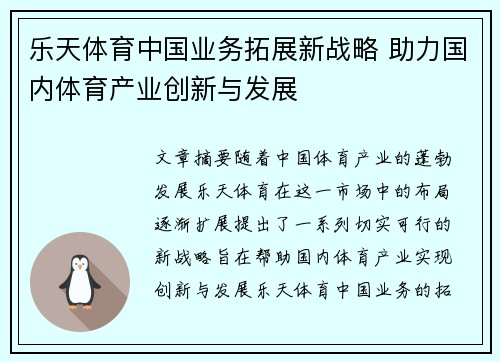 乐天体育中国业务拓展新战略 助力国内体育产业创新与发展

文章摘要随着中国体育产业的蓬勃发展乐天体育在这一市场中的布局逐渐扩展提出了一系列切实可行的新战略旨在帮助国内体育产业实现创新与发展乐天体育中国业务的拓